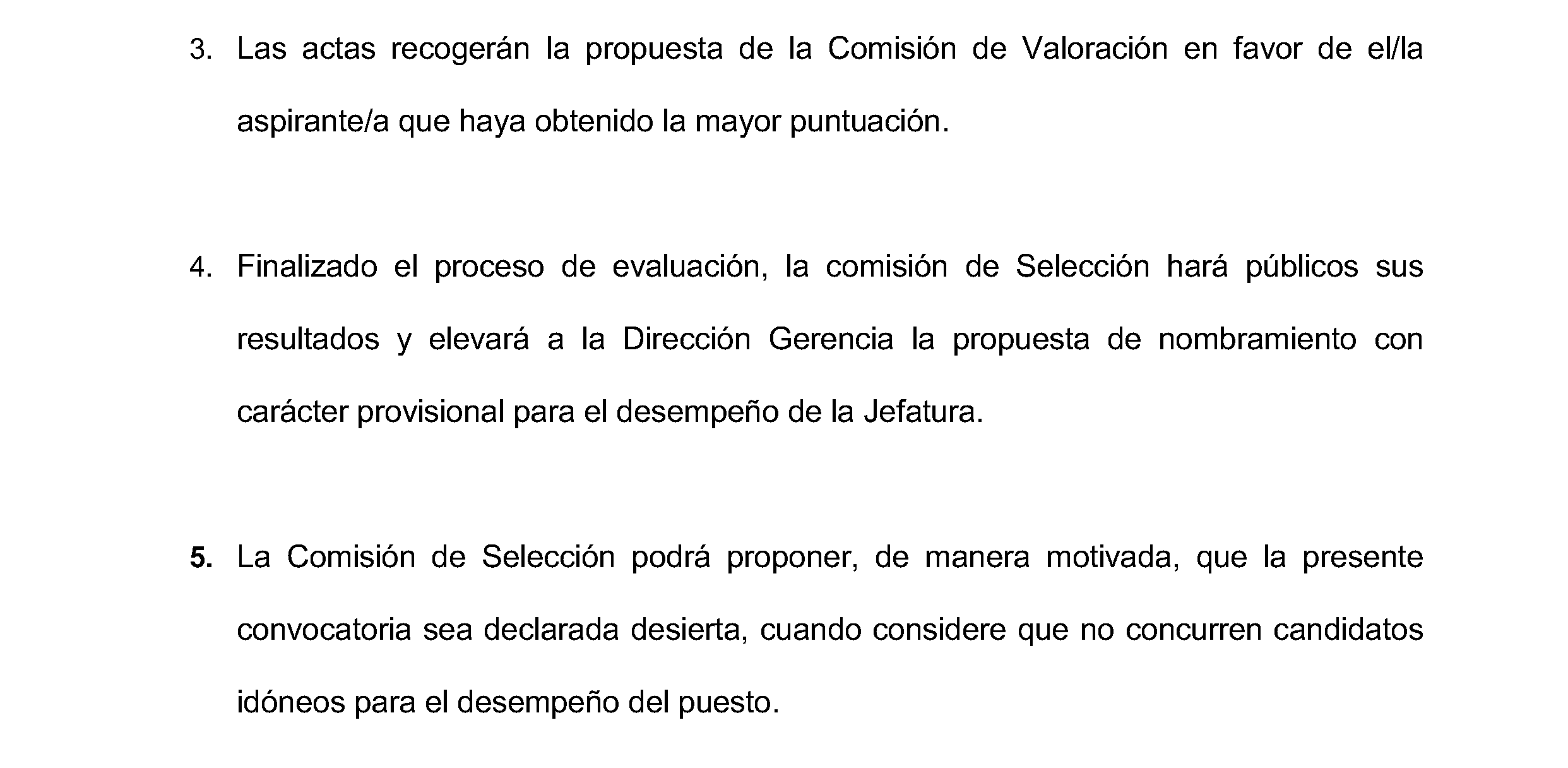 3. Las actas recogerán la propuesta de la Comisión de Valoración en favor de el/la aspirante/a que haya obtenido la mayor puntuación.

4. Finalizado el proceso de evaluación, la comisión de Selección hará públicos sus resultados y elevará a la Dirección Gerencia la propuesta de nombramiento con carácter provisional para el desempeño de la Jefatura.

5. La Comisión de Selección podrá proponer, de manera motivada, que la presente convocatoria sea declarada desierta, cuando considere que no concurren candidatos idóneos para el desempeño del puesto.